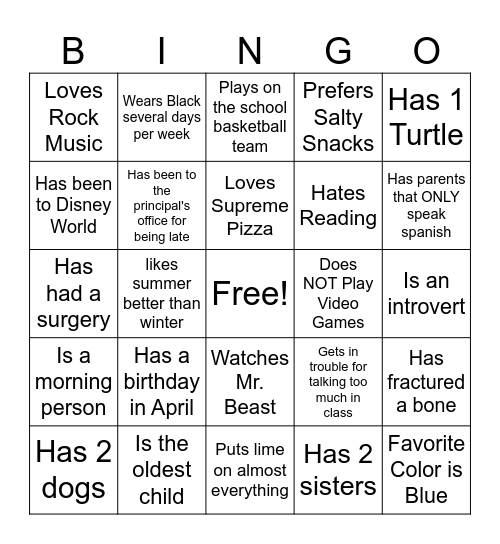 | B | I | N | G | O |
|---|---|---|---|---|
| Loves Rock Music | Wears Black several days per week | Plays on the school basketball team | Prefers Salty Snacks | Has 1 Turtle |
| Has been to Disney World | Has been to the principal's office for being late | Loves Supreme Pizza | Hates Reading | Has parents that ONLY speak spanish |
| Has had a surgery | likes summer better than winter | Free! | Does NOT Play Video Games | Is an introvert |
| Is a morning person | Has a birthday in April | Watches Mr. Beast | Gets in trouble for talking too much in class | Has fractured a bone |
| Has 2 dogs | Is the oldest child | Puts lime on almost everything | Has 2 sisters | Favorite Color is Blue |